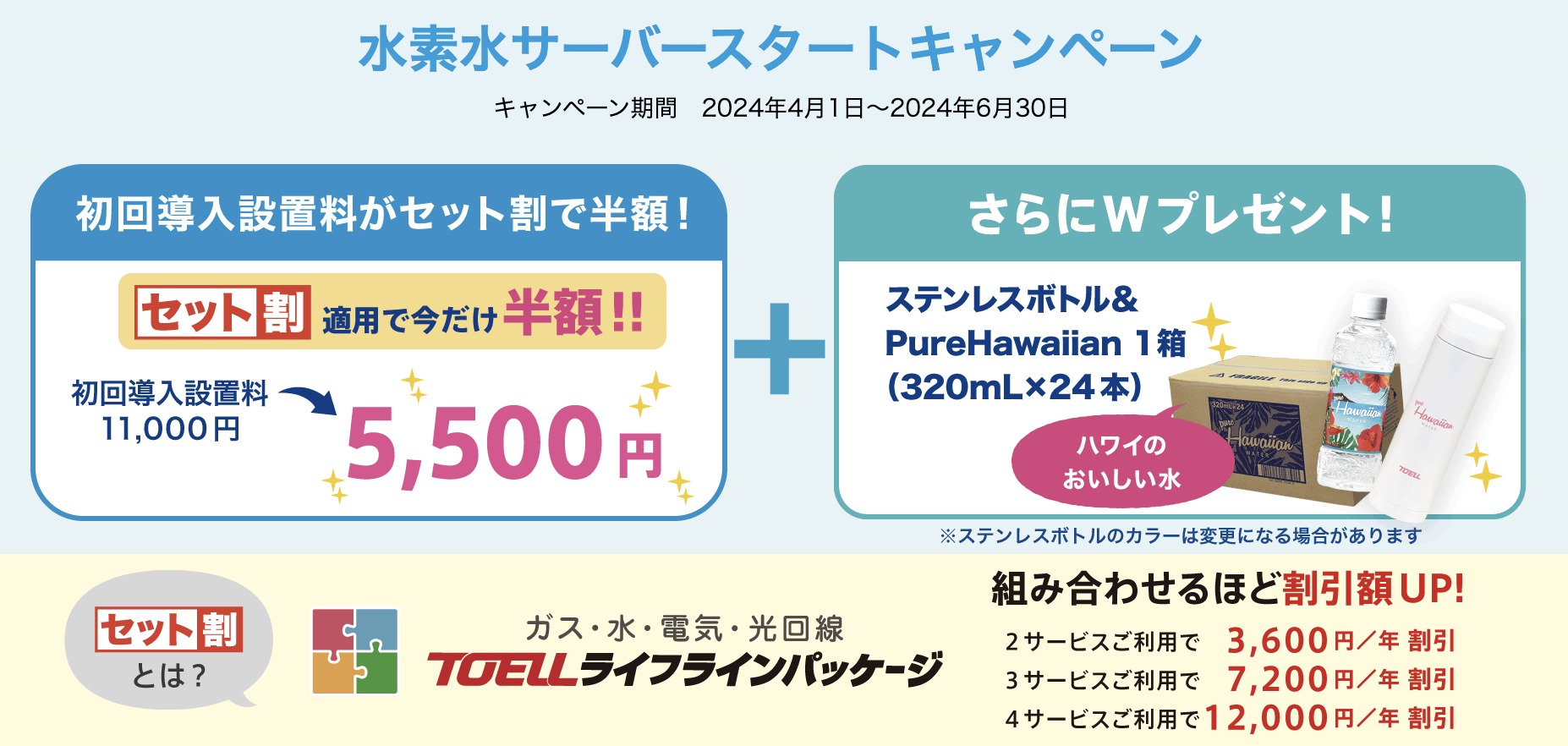 水素水サーバースタートキャンペーン

キャンペーン期間　2024年4月1日〜2024年6月30日

初回導入設置料がセット割で半額！

セット割 適用で今だけ半額!!

初回導入設置料
11,000円

5,500円

+

さらにWプレゼント！

ステンレスボトル&
PureHawaiian 1箱
(320mL×24本)

ハワイの
おいしい水

FRAGILE

320mL×24

pure Hawaiian WATER

pure Hawaiian WATER

pure Hawaiian WATER

TOELL

※ステンレスボトルのカラーは変更になる場合があります

セット割
とは？

ガス・水・電気・光回線
TOELLライフラインパッケージ

組み合わせるほど割引額UP!

2サービスご利用で　3,600円／年 割引
3サービスご利用で　7,200円／年 割引
4サービスご利用で 12,000円／年 割引